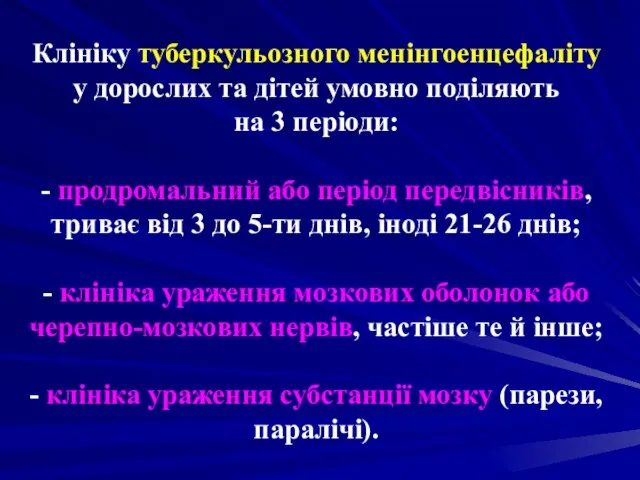 Клініку туберкульозного менінгоенцефаліту у дорослих та дітей умовно поділяють на 3 періоди:

- продромальний або період передвісників, триває від 3 до 5-ти днів, іноді 21-26 днів;

- клініка ураження мозкових оболонок або черепно-мозкових нервів, частіше те й інше;

- клініка ураження субстанції мозку (парези, паралічі).